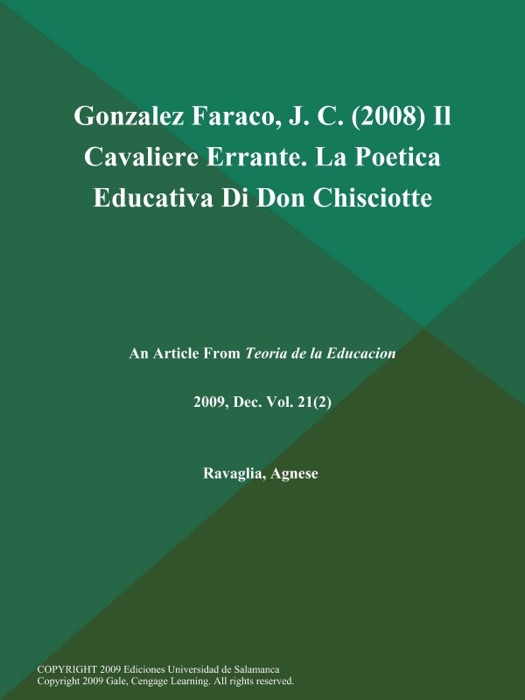 Gonzalez Faraco, J. C. (2008) Il Cavaliere Errante. La Poetica Educativa Di Don Chisciotte

An Article From Teoria de la Educacion

2009, Dec. Vol. 21(2)

Ravaglia, Agnese

COPYRIGHT 2009 Ediciones Universidad de Salamanca
Copyright 2009 Gale, Cengage Learning. All rights reserved.